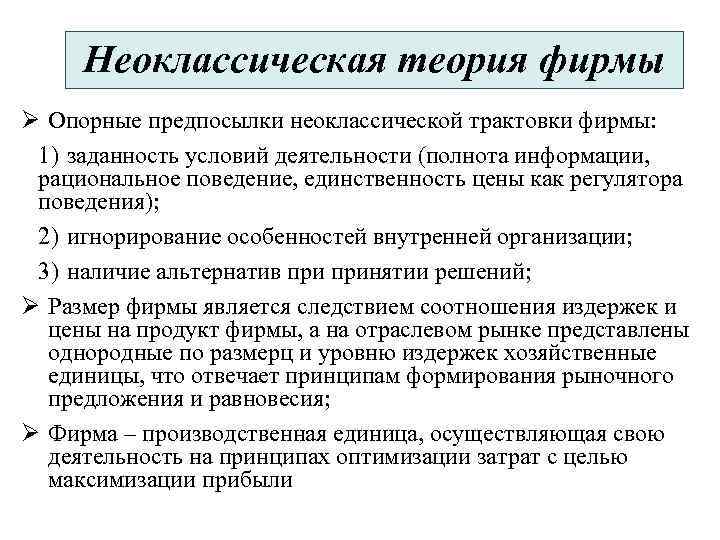 Неоклассическая теория фирмы

➢ Опорные предпосылки неоклассической трактовки фирмы:

1) заданность условий деятельности (полнота информации, рациональное поведение, единственность цены как регулятора поведения);

2) игнорирование особенностей внутренней организации;

3) наличие альтернатив при принятии решений;

➢ Размер фирмы является следствием соотношения издержек и цены на продукт фирмы, а на отраслевом рынке представлены однородные по размерц и уровню издержек хозяйственные единицы, что отвечает принципам формирования рыночного предложения и равновесия;

➢ Фирма – производственная единица, осуществляющая свою деятельность на принципах оптимизации затрат с целью максимизации прибыли